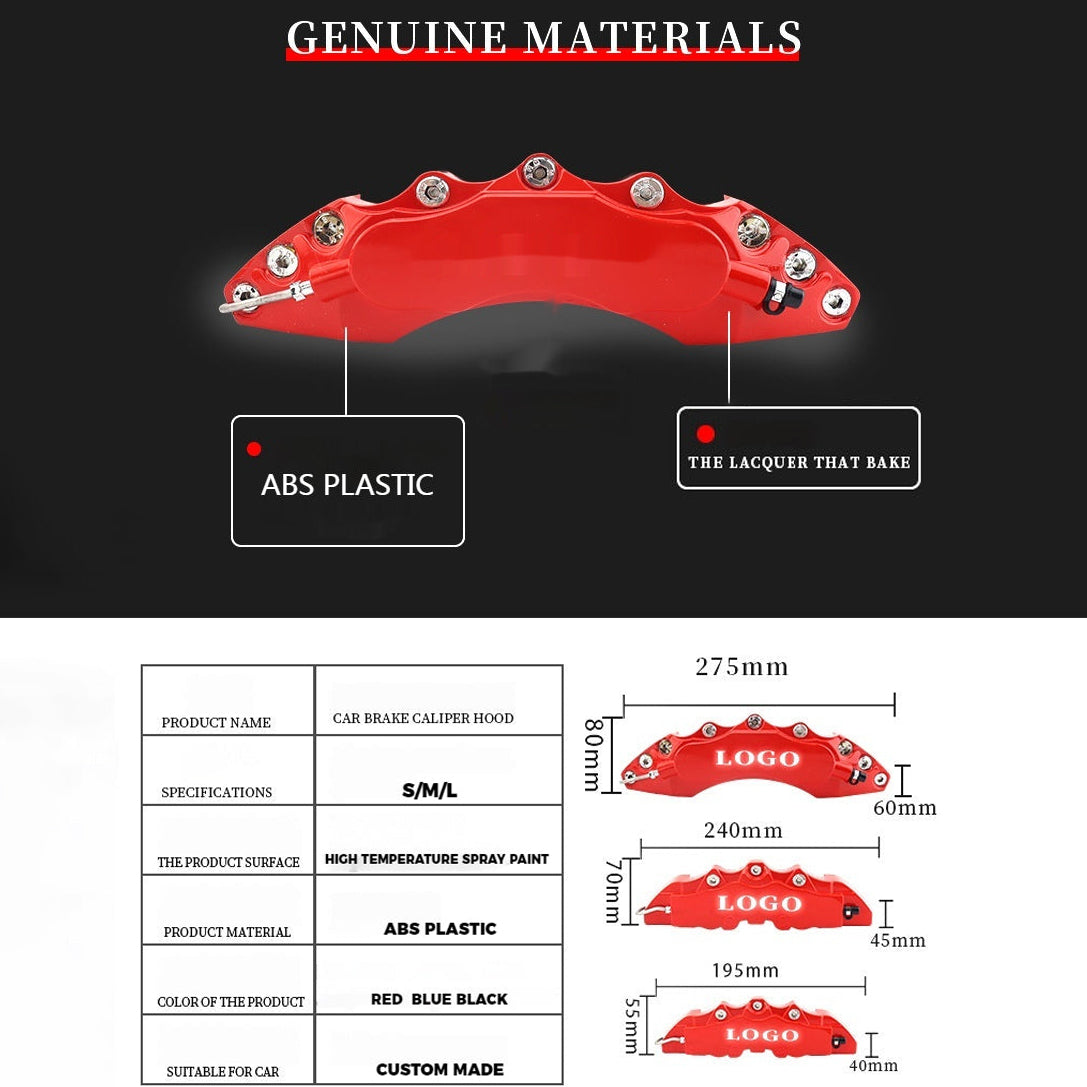 GENUINE MATERIALS

ABS PLASTIC

THE LACQUER THAT BAKE

| PRODUCT NAME | CAR BRAKE CALIPER HOOD |
|---|---|
| SPECIFICATIONS | S/M/L |
| THE PRODUCT SURFACE | HIGH TEMPERATURE SPRAY PAINT |
| PRODUCT MATERIAL | ABS PLASTIC |
| COLOR OF THE PRODUCT | RED BLUE BLACK |
| SUITABLE FOR CAR | CUSTOM MADE |

275mm
80mm
LOGO
60mm

240mm
70mm
LOGO
45mm

195mm
55mm
LOGO
40mm